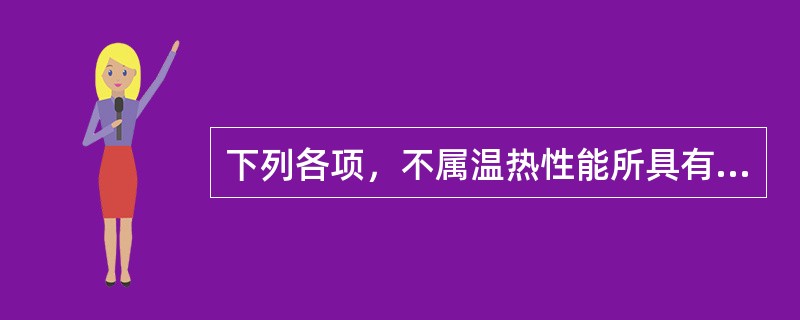 下列各项，不属温热性能所具有...